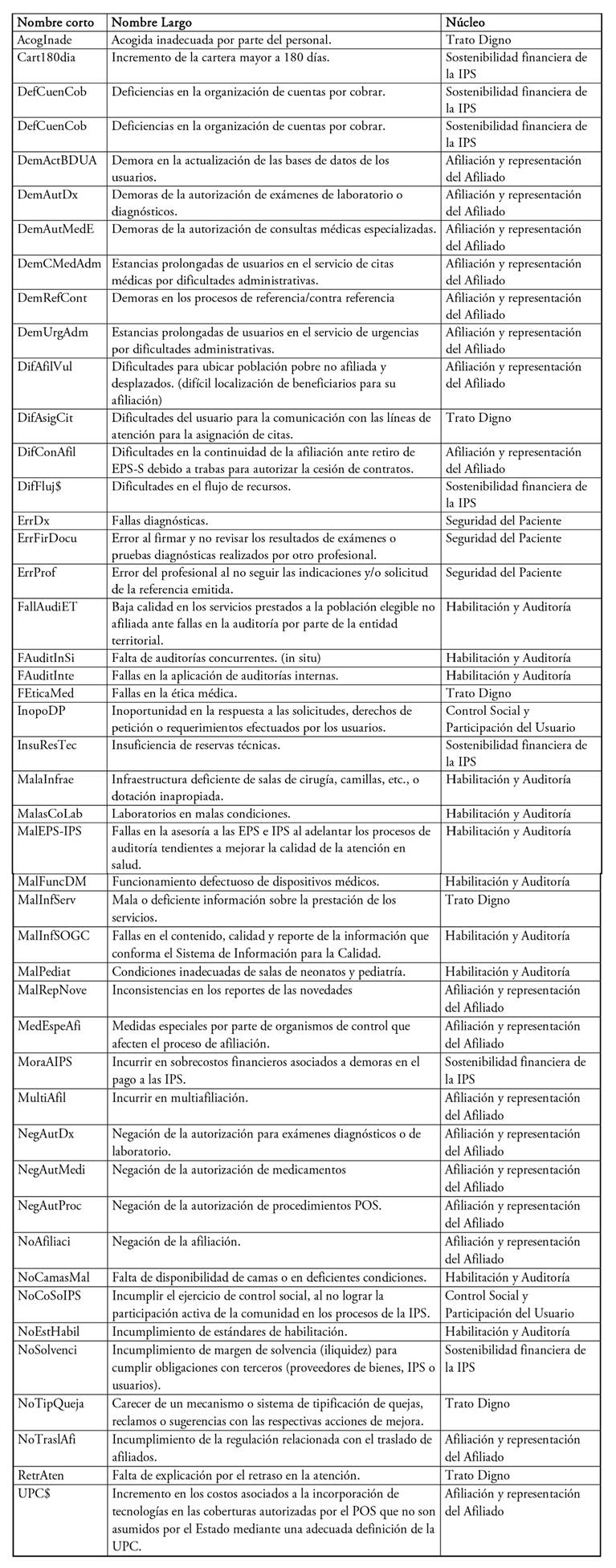 | Nombre corto | Nombre Largo | Núcleo |
|---|---|---|
| AcogInade | Acogida inadecuada por parte del personal. | Trato Digno |
| Cart180dia | Incremento de la cartera mayor a 180 días. | Sostenibilidad financiera de la IPS |
| DefCuenCob | Deficiencias en la organización de cuentas por cobrar. | Sostenibilidad financiera de la IPS |
| DefCuenCob | Deficiencias en la organización de cuentas por cobrar. | Sostenibilidad financiera de la IPS |
| DemActBDUA | Demora en la actualización de las bases de datos de los usuarios. | Afiliación y representación del Afiliado |
| DemAutDx | Demoras de la autorización de exámenes de laboratorio o diagnósticos. | Afiliación y representación del Afiliado |
| DemAutMedE | Demoras de la autorización de consultas médicas especializadas. | Afiliación y representación del Afiliado |
| DemCMedAdm | Estancias prolongadas de usuarios en el servicio de citas médicas por dificultades administrativas. | Afiliación y representación del Afiliado |
| DemRefCont | Demoras en los procesos de referencia/contra referencia | Afiliación y representación del Afiliado |
| DemUrgAdm | Estancias prolongadas de usuarios en el servicio de urgencias por dificultades administrativas. | Afiliación y representación del Afiliado |
| DifAfilVul | Dificultades para ubicar población pobre no afiliada y desplazados. (difícil localización de beneficiarios para su afiliación) | Afiliación y representación del Afiliado |
| DifAsigCit | Dificultades del usuario para la comunicación con las líneas de atención para la asignación de citas. | Trato Digno |
| DifConAfil | Dificultades en la continuidad de la afiliación ante retiro de EPS-S debido a trabas para autorizar la cesión de contratos. | Afiliación y representación del Afiliado |
| DifFluj$ | Dificultades en el flujo de recursos. | Sostenibilidad financiera de la IPS |
| ErrDx | Fallas diagnósticas. | Seguridad del Paciente |
| ErrFirDocu | Error al firmar y no revisar los resultados de exámenes o pruebas diagnósticas realizados por otro profesional. | Seguridad del Paciente |
| ErrProf | Error del profesional al no seguir las indicaciones y/o solicitud de la referencia emitida. | Seguridad del Paciente |
| FallAudiET | Baja calidad en los servicios prestados a la población elegible no afiliada ante fallas en la auditoría por parte de la entidad territorial. | Habilitación y Auditoría |
| FAuditInSi | Falta de auditorías concurrentes. (in situ) | Habilitación y Auditoría |
| FAuditInte | Fallas en la aplicación de auditorías internas. | Habilitación y Auditoría |
| FEticaMed | Fallas en la ética médica. | Trato Digno |
| InopoDP | Inoportunidad en la respuesta a las solicitudes, derechos de petición o requerimientos efectuados por los usuarios. | Control Social y Participación del Usuario |
| InsuResTec | Insuficiencia de reservas técnicas. | Sostenibilidad financiera de la IPS |
| MalaInfrae | Infraestructura deficiente de salas de cirugía, camillas, etc., o dotación inapropiada. | Habilitación y Auditoría |
| MalasCoLab | Laboratorios en malas condiciones. | Habilitación y Auditoría |
| MalEPS-IPS | Fallas en la asesoría a las EPS e IPS al adelantar los procesos de auditoría tendientes a mejorar la calidad de la atención en salud. | Habilitación y Auditoría |
| MalFuncDM | Funcionamiento defectuoso de dispositivos médicos. | Habilitación y Auditoría |
| MalInfServ | Mala o deficiente información sobre la prestación de los servicios. | Trato Digno |
| MalInfSOGC | Fallas en el contenido, calidad y reporte de la información que conforma el Sistema de Información para la Calidad. | Habilitación y Auditoría |
| MalPediat | Condiciones inadecuadas de salas de neonatos y pediatría. | Habilitación y Auditoría |
| MalRepNove | Inconsistencias en los reportes de las novedades | Afiliación y representación del Afiliado |
| MedEspeAfi | Medidas especiales por parte de organismos de control que afecten el proceso de afiliación. | Afiliación y representación del Afiliado |
| MoraAIPS | Incurrir en sobrecostos financieros asociados a demoras en el pago a las IPS. | Sostenibilidad financiera de la IPS |
| MultiAfil | Incurrir en multiafiliación. | Afiliación y representación del Afiliado |
| NegAutDx | Negación de la autorización para exámenes diagnósticos o de laboratorio. | Afiliación y representación del Afiliado |
| NegAutMedi | Negación de la autorización de medicamentos | Afiliación y representación del Afiliado |
| NegAutProc | Negación de la autorización de procedimientos POS. | Afiliación y representación del Afiliado |
| NoAfiliaci | Negación de la afiliación. | Afiliación y representación del Afiliado |
| NoCamasMal | Falta de disponibilidad de camas o en deficientes condiciones. | Habilitación y Auditoría |
| NoCoSoIPS | Incumplir el ejercicio de control social, al no lograr la participación activa de la comunidad en los procesos de la IPS. | Control Social y Participación del Usuario |
| NoEstHabil | Incumplimiento de estándares de habilitación. | Habilitación y Auditoría |
| NoSolvenci | Incumplimiento de margen de solvencia (iliquidez) para cumplir obligaciones con terceros (proveedores de bienes, IPS o usuarios). | Sostenibilidad financiera de la IPS |
| NoTipQueja | Carecer de un mecanismo o sistema de tipificación de quejas, reclamos o sugerencias con las respectivas acciones de mejora. | Trato Digno |
| NoTraslAfi | Incumplimiento de la regulación relacionada con el traslado de afiliados. | Afiliación y representación del Afiliado |
| RetrAten | Falta de explicación por el retraso en la atención. | Trato Digno |
| UPC$ | Incremento en los costos asociados a la incorporación de tecnologías en las coberturas autorizadas por el POS que no son asumidos por el Estado mediante una adecuada definición de la UPC. | Afiliación y representación del Afiliado |